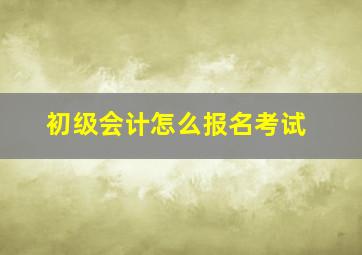 初级会计怎么报名考试